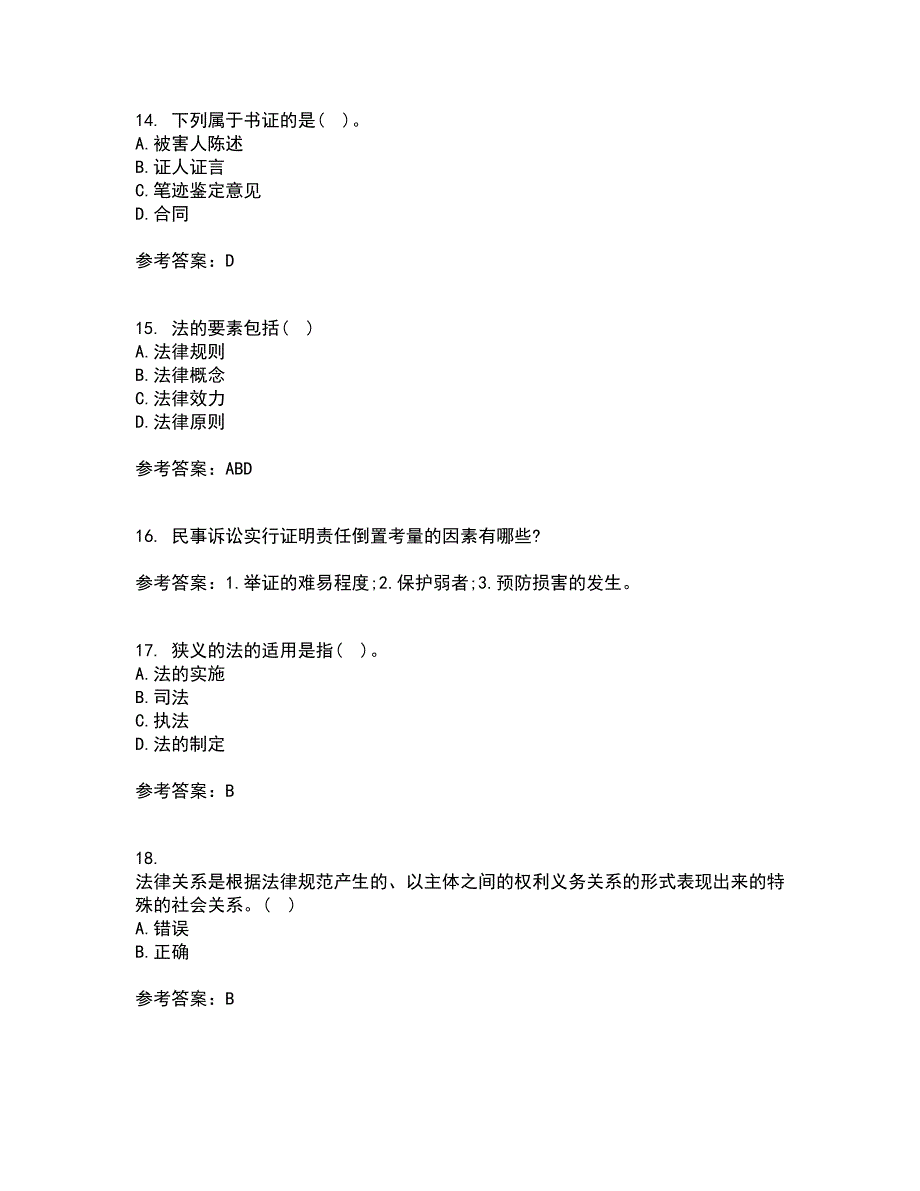 14. 下列属于书证的是（ ）。
A.被害人陈述
B.证人证言
C.笔迹鉴定意见
D.合同

参考答案：D

15. 法的要素包括（ ）
A.法律规则
B.法律概念
C.法律效力
D.法律原则

参考答案：ABD

16. 民事诉讼实行证明责任倒置考量的因素有哪些?

参考答案：1.举证的难易程度;2.保护弱者;3.预防损害的发生。

17. 狭义的法的适用是指（ ）。
A.法的实施
B.司法
C.执法
D.法的制定

参考答案：B

18.
法律关系是根据法律规范产生的、以主体之间的权利义务关系的形式表现出来的特殊的社会关系。（ ）
A.错误
B.正确

参考答案：B